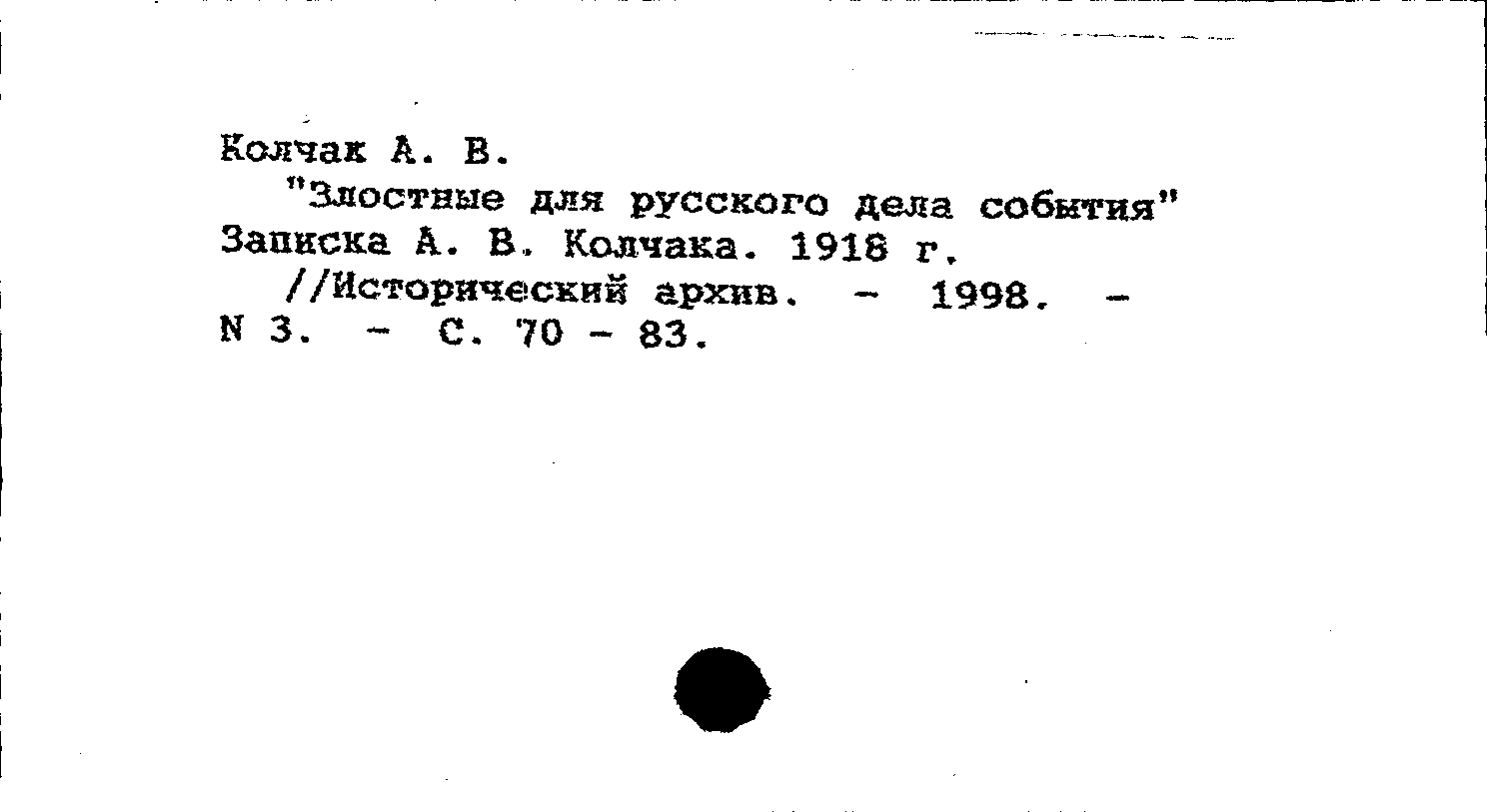 Колчак А. В.
"Злостные для русского дела события" Записка А. В. Колчака. 1918 г.
//Исторический архив. - 1998. - N 3. - С. 70 - 83.